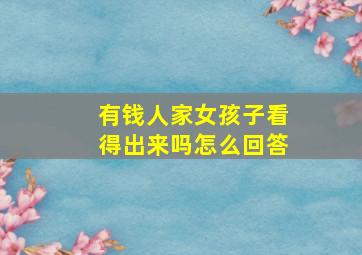 有钱人家女孩子看得出来吗怎么回答